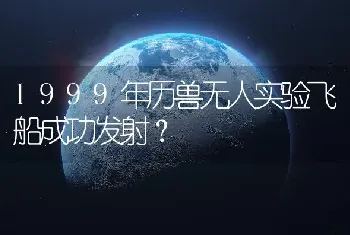 1999年历兽无人实验飞船成功发射？